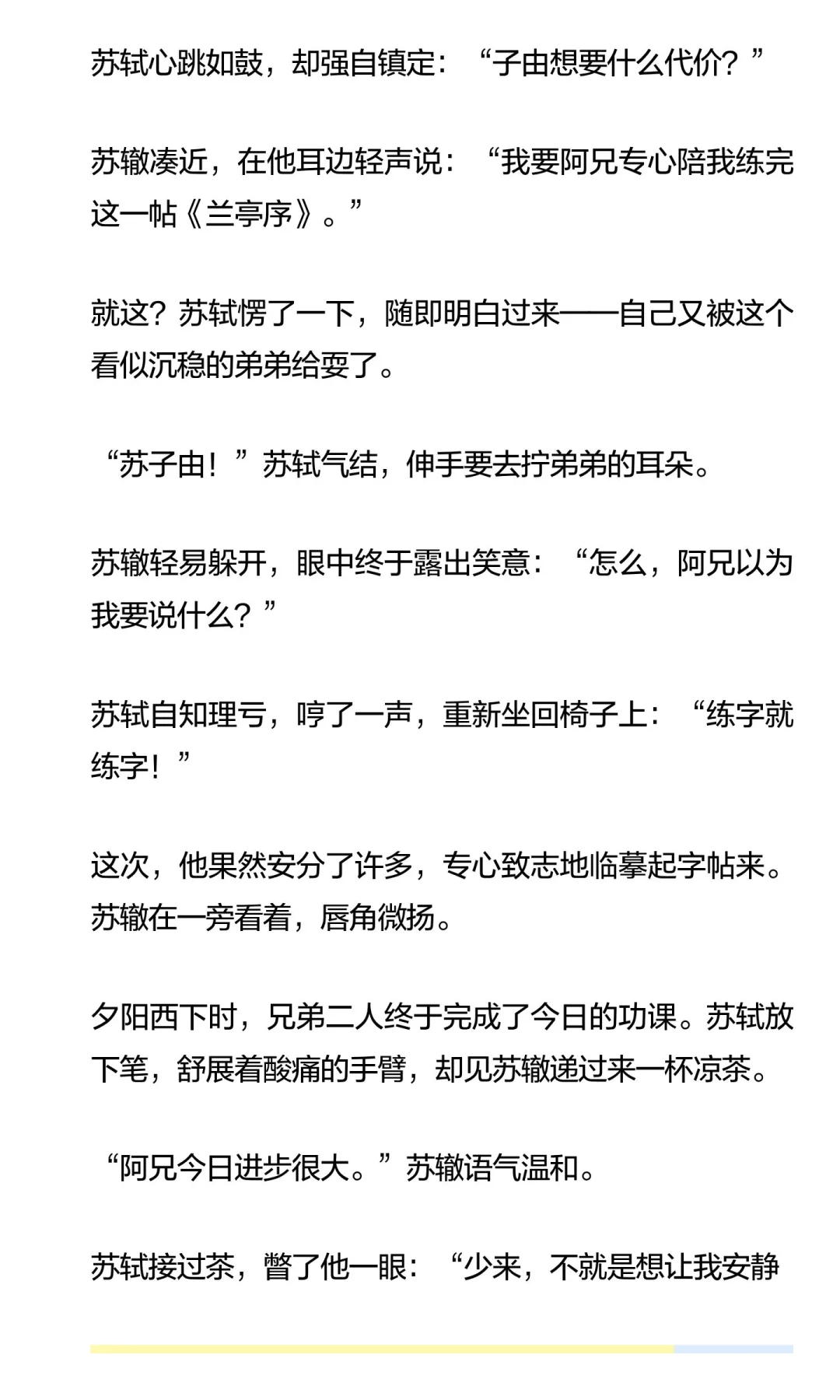 苏轼心跳如鼓，却强自镇定：“子由想要什么代价？”

苏辙凑近，在他耳边轻声说：“我要阿兄专心陪我练完这一帖《兰亭序》。”

就这？苏轼愣了一下，随即明白过来——自己又被这个看似沉稳的弟弟给耍了。

“苏子由！”苏轼气结，伸手要去拧弟弟的耳朵。

苏辙轻易躲开，眼中终于露出笑意：“怎么，阿兄以为我要说什么？”

苏轼自知理亏，哼了一声，重新坐回椅子上：“练字就练字！”

这次，他果然安分了许多，专心致志地临摹起字帖来。苏辙在一旁看着，唇角微扬。

夕阳西下时，兄弟二人终于完成了今日的功课。苏轼放下笔，舒展着酸痛的手臂，却见苏辙递过来一杯凉茶。

“阿兄今日进步很大。”苏辙语气温和。

苏轼接过茶，瞥了他一眼：“少来，不就是想让我安静